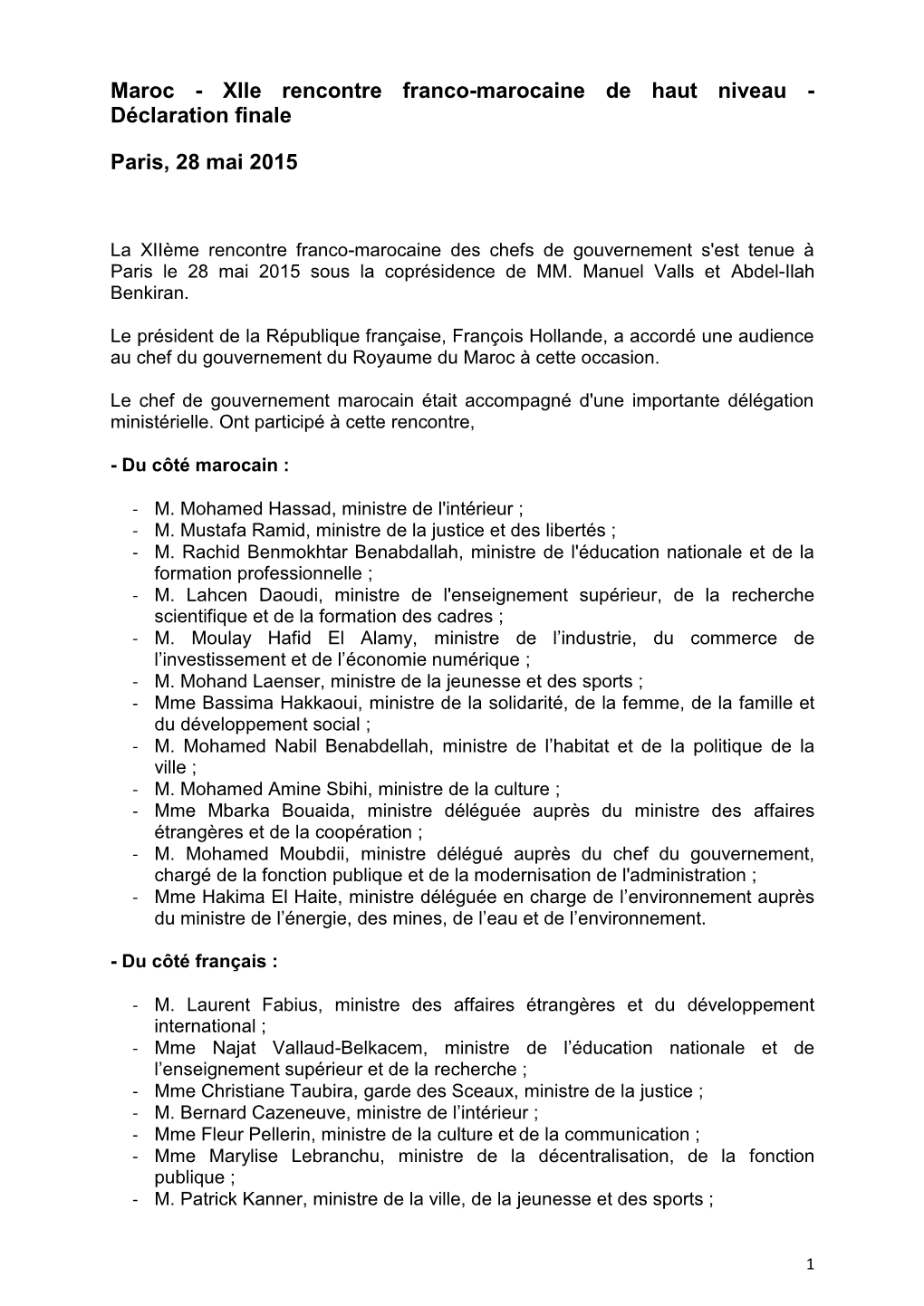 Maroc - XIIe rencontre franco-marocaine de haut niveau - Déclaration finale

Paris, 28 mai 2015

La XIIème rencontre franco-marocaine des chefs de gouvernement s'est tenue à Paris le 28 mai 2015 sous la coprésidence de MM. Manuel Valls et Abdel-Ilah Benkiran.

Le président de la République française, François Hollande, a accordé une audience au chef du gouvernement du Royaume du Maroc à cette occasion.

Le chef de gouvernement marocain était accompagné d'une importante délégation ministérielle. Ont participé à cette rencontre,

- Du côté marocain :

- M. Mohamed Hassad, ministre de l'intérieur ;
- M. Mustafa Ramid, ministre de la justice et des libertés ;
- M. Rachid Benmokhtar Benabdallah, ministre de l'éducation nationale et de la formation professionnelle ;
- M. Lahcen Daoudi, ministre de l'enseignement supérieur, de la recherche scientifique et de la formation des cadres ;
- M. Moulay Hafid El Alamy, ministre de l’industrie, du commerce de l’investissement et de l’économie numérique ;
- M. Mohand Laenser, ministre de la jeunesse et des sports ;
- Mme Bassima Hakkaoui, ministre de la solidarité, de la femme, de la famille et du développement social ;
- M. Mohamed Nabil Benabdellah, ministre de l’habitat et de la politique de la ville ;
- M. Mohamed Amine Sbihi, ministre de la culture ;
- Mme Mbarka Bouaida, ministre déléguée auprès du ministre des affaires étrangères et de la coopération ;
- M. Mohamed Moubdii, ministre délégué auprès du chef du gouvernement, chargé de la fonction publique et de la modernisation de l'administration ;
- Mme Hakima El Haite, ministre déléguée en charge de l’environnement auprès du ministre de l’énergie, des mines, de l’eau et de l’environnement.

- Du côté français :

- M. Laurent Fabius, ministre des affaires étrangères et du développement international ;
- Mme Najat Vallaud-Belkacem, ministre de l’éducation nationale et de l’enseignement supérieur et de la recherche ;
- Mme Christiane Taubira, garde des Sceaux, ministre de la justice ;
- M. Bernard Cazeneuve, ministre de l’intérieur ;
- Mme Fleur Pellerin, ministre de la culture et de la communication ;
- Mme Marylise Lebranchu, ministre de la décentralisation, de la fonction publique ;
- M. Patrick Kanner, ministre de la ville, de la jeunesse et des sports ;

1